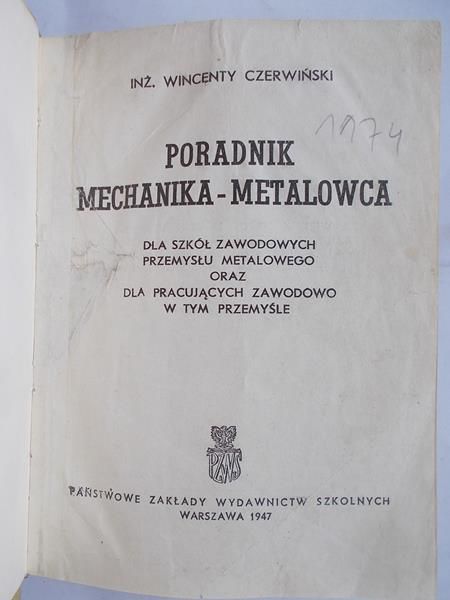 INŻ. WINCENTY CZERWIŃSKI

1174

PORADNIK
MECHANIKA-METALOWCA

DLA SZKÓŁ ZAWODOWYCH
PRZEMYSŁU METALOWEGO
ORAZ
DLA PRACUJĄCYCH ZAWODOWO
W TYM PRZEMYŚLE

PZWS

PAŃSTWOWE ZAKŁADY WYDAWNICTW SZKOLNYCH
WARSZAWA 1947